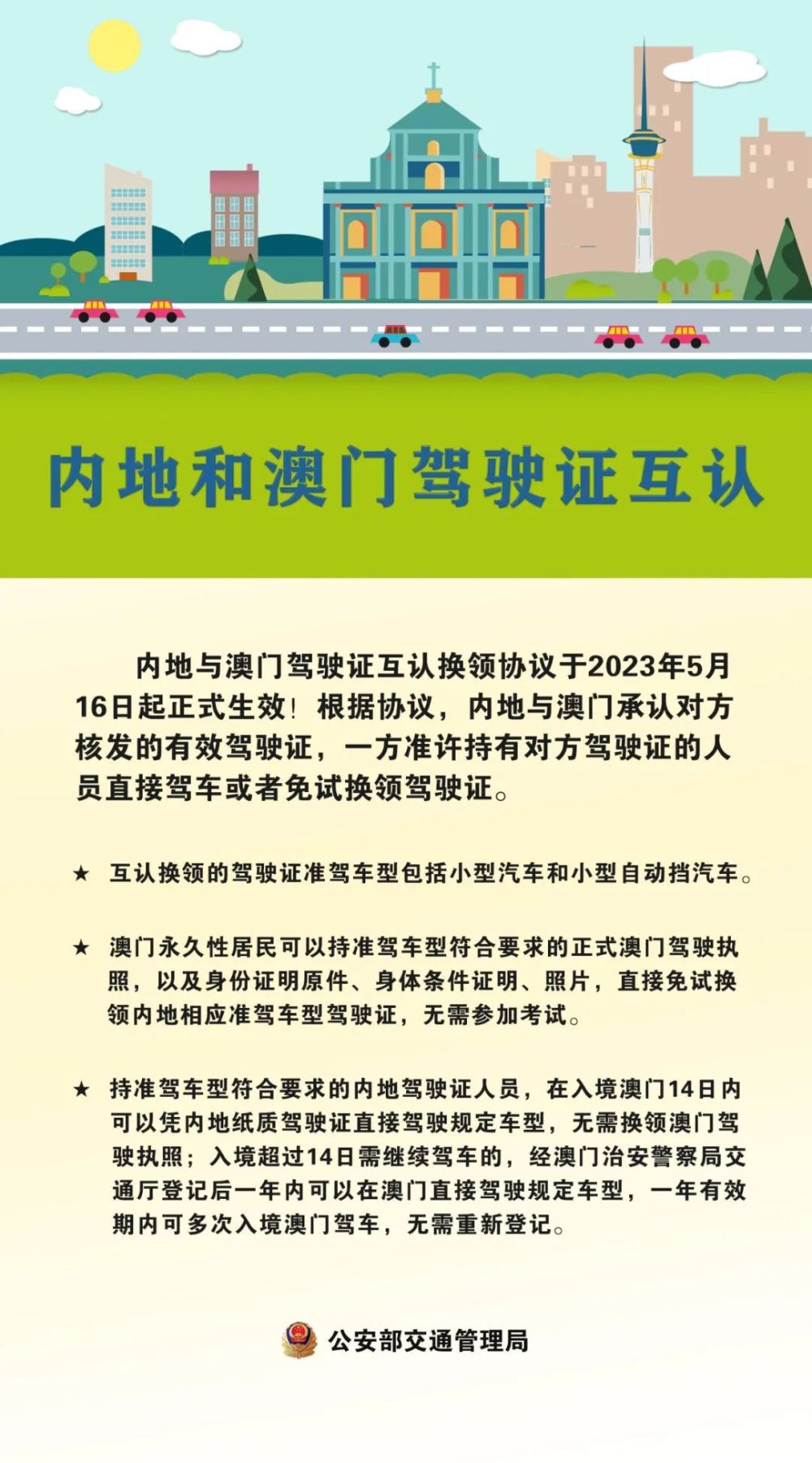 内地和澳门驾驶证互认

内地与澳门驾驶证互认换领协议于2023年5月16日起正式生效！根据协议，内地与澳门承认对方核发的有效驾驶证，一方准许持有对方驾驶证的人员直接驾车或者免试换领驾驶证。

★ 互认换领的驾驶证准驾车型包括小型汽车和小型自动挡汽车。

★ 澳门永久性居民可以持准驾车型符合要求的正式澳门驾驶执照，以及身份证明原件、身体条件证明、照片，直接免试换领内地相应准驾车型驾驶证，无需参加考试。

★ 持准驾车型符合要求的内地驾驶证人员，在入境澳门14日内可以凭内地纸质驾驶证直接驾驶规定车型，无需换领澳门驾驶执照；入境超过14日需继续驾车的，经澳门治安警察局交通厅登记后一年内可以在澳门直接驾驶规定车型，一年有效期内可多次入境澳门驾车，无需重新登记。

公安部交通管理局